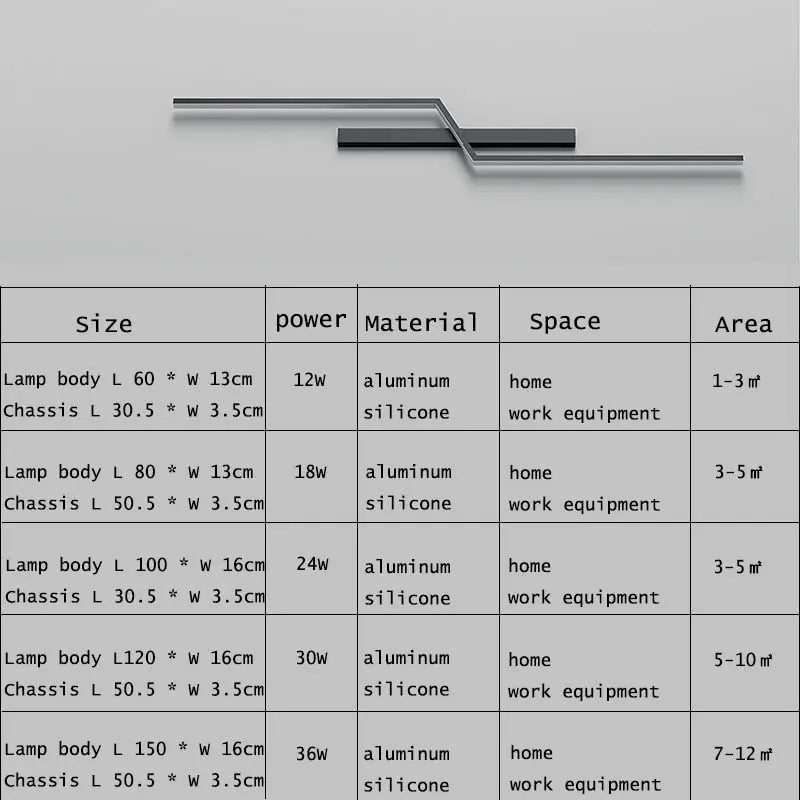 | Size | power | Material | Space | Area |
|---|---|---|---|---|
| Lamp body L 60 * W 13cm Chassis L 30.5 * W 3.5cm | 12W | aluminum silicone | home work equipment | 1-3㎡ |
| Lamp body L 80 * W 13cm Chassis L 50.5 * W 3.5cm | 18W | aluminum silicone | home work equipment | 3-5㎡ |
| Lamp body L 100 * W 16cm Chassis L 30.5 * W 3.5cm | 24W | aluminum silicone | home work equipment | 3-5㎡ |
| Lamp body L120 * W 16cm Chassis L 50.5 * W 3.5cm | 30W | aluminum silicone | home work equipment | 5-10㎡ |
| Lamp body L 150 * W 16cm Chassis L 50.5 * W 3.5cm | 36W | aluminum silicone | home work equipment | 7-12㎡ |